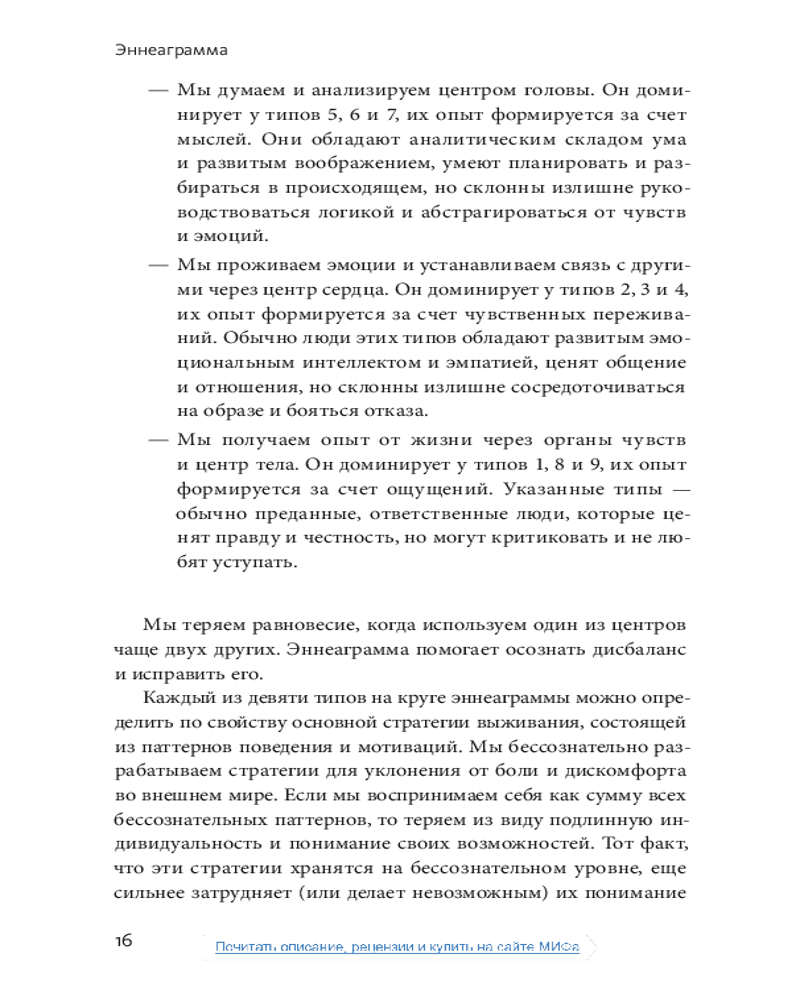 Эннеаграмма

— Мы думаем и анализируем центром головы. Он доминирует у типов 5, 6 и 7, их опыт формируется за счет мыслей. Они обладают аналитическим складом ума и развитым воображением, умеют планировать и разбираться в происходящем, но склонны излишне руководствоваться логикой и абстрагироваться от чувств и эмоций.

— Мы проживаем эмоции и устанавливаем связь с другими через центр сердца. Он доминирует у типов 2, 3 и 4, их опыт формируется за счет чувственных переживаний. Обычно люди этих типов обладают развитым эмоциональным интеллектом и эмпатией, ценят общение и отношения, но склонны излишне сосредоточиваться на образе и бояться отказа.

— Мы получаем опыт от жизни через органы чувств и центр тела. Он доминирует у типов 1, 8 и 9, их опыт формируется за счет ощущений. Указанные типы — обычно преданные, ответственные люди, которые ценят правду и честность, но могут критиковать и не любят уступать.

Мы теряем равновесие, когда используем один из центров чаще двух других. Эннеаграмма помогает осознать дисбаланс и исправить его.

Каждый из девяти типов на круге эннеаграммы можно определить по свойству основной стратегии выживания, состоящей из паттернов поведения и мотиваций. Мы бессознательно разрабатываем стратегии для уклонения от боли и дискомфорта во внешнем мире. Если мы воспринимаем себя как сумму всех бессознательных паттернов, то теряем из виду подлинную индивидуальность и понимание своих возможностей. Тот факт, что эти стратегии хранятся на бессознательном уровне, еще сильнее затрудняет (или делает невозможным) их понимание

16

Почитать описание, рецензии и купить на сайте МИФа